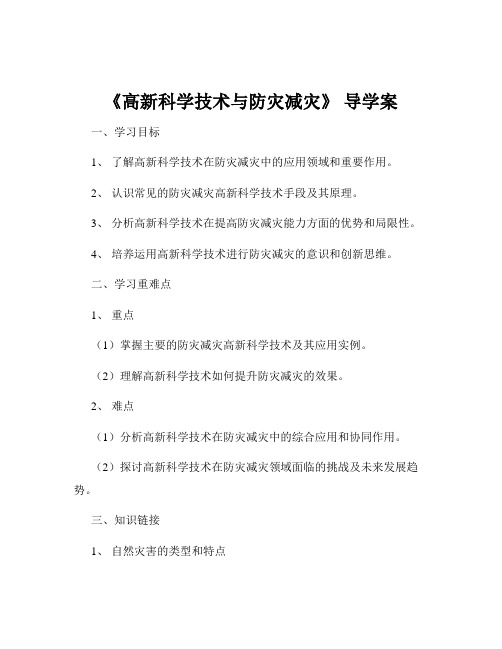 《高新科学技术与防灾减灾》 导学案

一、学习目标

1、 了解高新科学技术在防灾减灾中的应用领域和重要作用。

2、 认识常见的防灾减灾高新科学技术手段及其原理。

3、 分析高新科学技术在提高防灾减灾能力方面的优势和局限性。

4、 培养运用高新科学技术进行防灾减灾的意识和创新思维。

二、学习重难点

1、 重点

（1）掌握主要的防灾减灾高新科学技术及其应用实例。

（2）理解高新科学技术如何提升防灾减灾的效果。

2、 难点

（1）分析高新科学技术在防灾减灾中的综合应用和协同作用。

（2）探讨高新科学技术在防灾减灾领域面临的挑战及未来发展趋势。

三、知识链接

1、 自然灾害的类型和特点